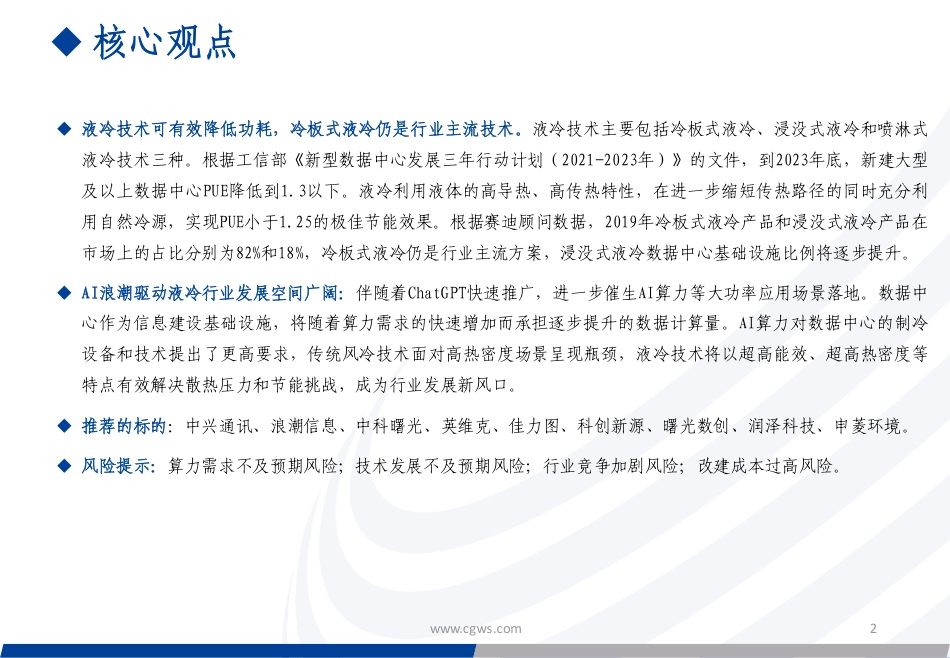 ◆ 核心观点

◆ 液冷技术可有效降低功耗，冷板式液冷仍是行业主流技术。液冷技术主要包括冷板式液冷、浸没式液冷和喷淋式液冷技术三种。根据工信部《新型数据中心发展三年行动计划（2021-2023年）》的文件，到2023年底，新建大型及以上数据中心PUE降低到1.3以下。液冷利用液体的高导热、高传热特性，在进一步缩短传热路径的同时充分利用自然冷源，实现PUE小于1.25的极佳节能效果。根据赛迪顾问数据，2019年冷板式液冷产品和浸没式液冷产品在市场上的占比分别为82%和18%，冷板式液冷仍是行业主流方案，浸没式液冷数据中心基础设施比例将逐步提升。

◆ AI浪潮驱动液冷行业发展空间广阔：伴随着ChatGPT快速推广，进一步催生AI算力等大功率应用场景落地。数据中心作为信息建设基础设施，将随着算力需求的快速增加而承担逐步提升的数据计算量。AI算力对数据中心的制冷设备和技术提出了更高要求，传统风冷技术面对高热密度场景呈现瓶颈，液冷技术将以超高能效、超高热密度等特点有效解决散热压力和节能挑战，成为行业发展新风口。

◆ 推荐的标的：中兴通讯、浪潮信息、中科曙光、英维克、佳力图、科创新源、曙光数创、润泽科技、申菱环境。

◆ 风险提示：算力需求不及预期风险；技术发展不及预期风险；行业竞争加剧风险；改建成本过高风险。

www.cgws.com 2